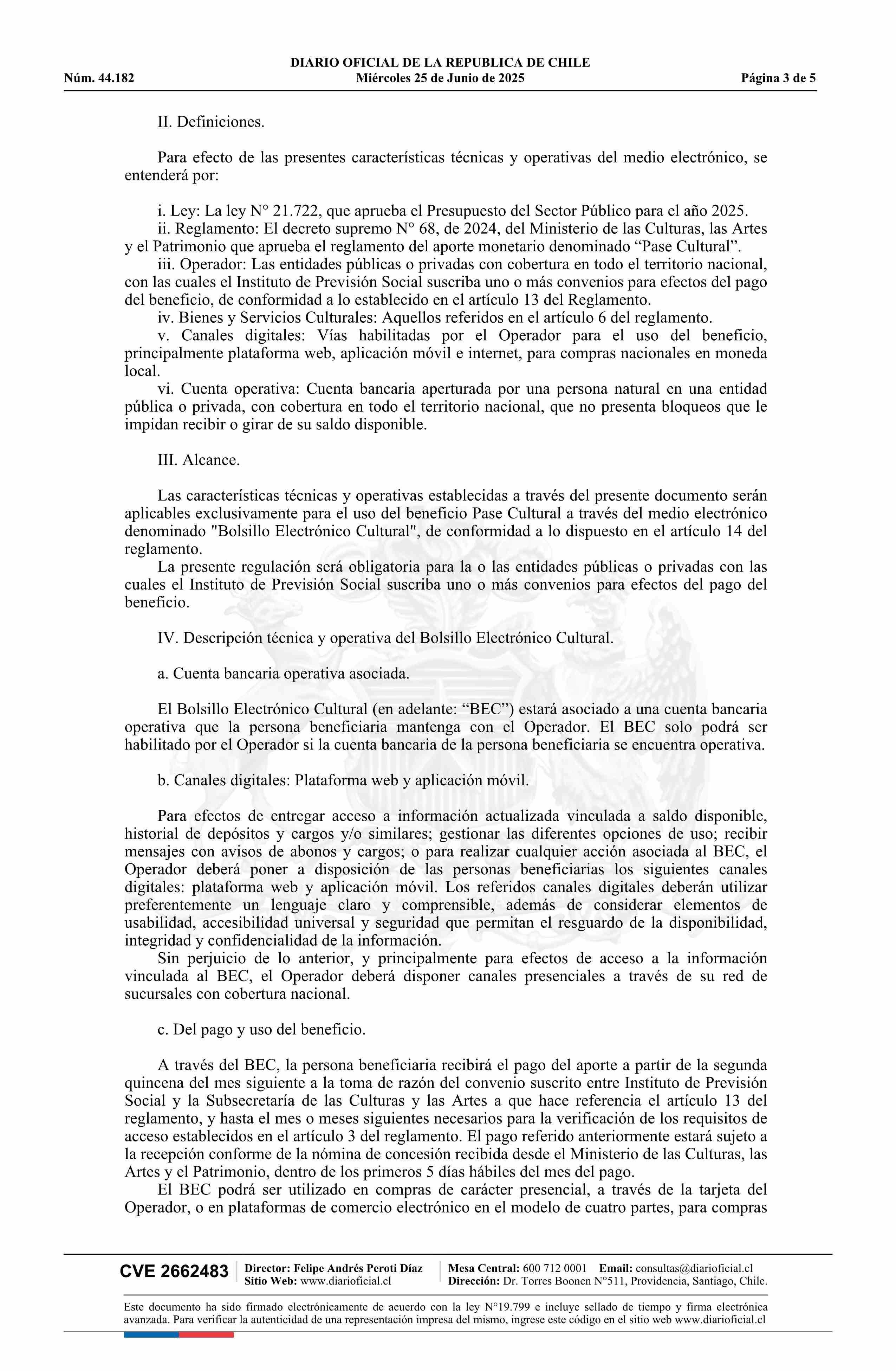 DIARIO OFICIAL DE LA REPUBLICA DE CHILE
Núm. 44.182 Miércoles 25 de Junio de 2025 Página 3 de 5

II. Definiciones.

Para efecto de las presentes características técnicas y operativas del medio electrónico, se entenderá por:

i. Ley: La ley N° 21.722, que aprueba el Presupuesto del Sector Público para el año 2025.
ii. Reglamento: El decreto supremo N° 68, de 2024, del Ministerio de las Culturas, las Artes y el Patrimonio que aprueba el reglamento del aporte monetario denominado “Pase Cultural”.
iii. Operador: Las entidades públicas o privadas con cobertura en todo el territorio nacional, con las cuales el Instituto de Previsión Social suscriba uno o más convenios para efectos del pago del beneficio, de conformidad a lo establecido en el artículo 13 del Reglamento.
iv. Bienes y Servicios Culturales: Aquellos referidos en el artículo 6 del reglamento.
v. Canales digitales: Vías habilitadas por el Operador para el uso del beneficio, principalmente plataforma web, aplicación móvil e internet, para compras nacionales en moneda local.
vi. Cuenta operativa: Cuenta bancaria aperturada por una persona natural en una entidad pública o privada, con cobertura en todo el territorio nacional, que no presenta bloqueos que le impidan recibir o girar de su saldo disponible.

III. Alcance.

Las características técnicas y operativas establecidas a través del presente documento serán aplicables exclusivamente para el uso del beneficio Pase Cultural a través del medio electrónico denominado "Bolsillo Electrónico Cultural", de conformidad a lo dispuesto en el artículo 14 del reglamento.
La presente regulación será obligatoria para la o las entidades públicas o privadas con las cuales el Instituto de Previsión Social suscriba uno o más convenios para efectos del pago del beneficio.

IV. Descripción técnica y operativa del Bolsillo Electrónico Cultural.

a. Cuenta bancaria operativa asociada.

El Bolsillo Electrónico Cultural (en adelante: “BEC”) estará asociado a una cuenta bancaria operativa que la persona beneficiaria mantenga con el Operador. El BEC solo podrá ser habilitado por el Operador si la cuenta bancaria de la persona beneficiaria se encuentra operativa.

b. Canales digitales: Plataforma web y aplicación móvil.

Para efectos de entregar acceso a información actualizada vinculada a saldo disponible, historial de depósitos y cargos y/o similares; gestionar las diferentes opciones de uso; recibir mensajes con avisos de abonos y cargos; o para realizar cualquier acción asociada al BEC, el Operador deberá poner a disposición de las personas beneficiarias los siguientes canales digitales: plataforma web y aplicación móvil. Los referidos canales digitales deberán utilizar preferentemente un lenguaje claro y comprensible, además de considerar elementos de usabilidad, accesibilidad universal y seguridad que permitan el resguardo de la disponibilidad, integridad y confidencialidad de la información.
Sin perjuicio de lo anterior, y principalmente para efectos de acceso a la información vinculada al BEC, el Operador deberá disponer canales presenciales a través de su red de sucursales con cobertura nacional.

c. Del pago y uso del beneficio.

A través del BEC, la persona beneficiaria recibirá el pago del aporte a partir de la segunda quincena del mes siguiente a la toma de razón del convenio suscrito entre Instituto de Previsión Social y la Subsecretaría de las Culturas y las Artes a que hace referencia el artículo 13 del reglamento, y hasta el mes o meses siguientes necesarios para la verificación de los requisitos de acceso establecidos en el artículo 3 del reglamento. El pago referido anteriormente estará sujeto a la recepción conforme de la nómina de concesión recibida desde el Ministerio de las Culturas, las Artes y el Patrimonio, dentro de los primeros 5 días hábiles del mes del pago.
El BEC podrá ser utilizado en compras de carácter presencial, a través de la tarjeta del Operador, o en plataformas de comercio electrónico en el modelo de cuatro partes, para compras

CVE 2662483 Director: Felipe Andrés Peroti Díaz Sitio Web: www.diarioficial.cl Mesa Central: 600 712 0001 Email: consultas@diarioficial.cl Dirección: Dr. Torres Boonen N°511, Providencia, Santiago, Chile.

Este documento ha sido firmado electrónicamente de acuerdo con la ley N°19.799 e incluye sellado de tiempo y firma electrónica avanzada. Para verificar la autenticidad de una representación impresa del mismo, ingrese este código en el sitio web www.diarioficial.cl